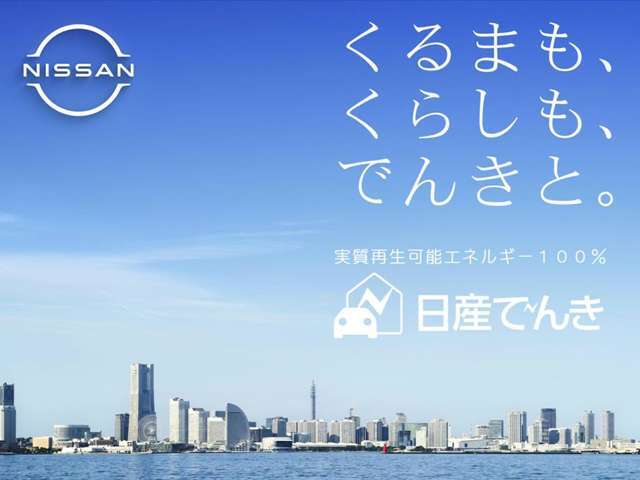 NISSAN

くるまも、
くらしも、
でんきと。

実質再生可能エネルギー100%

日産でんき